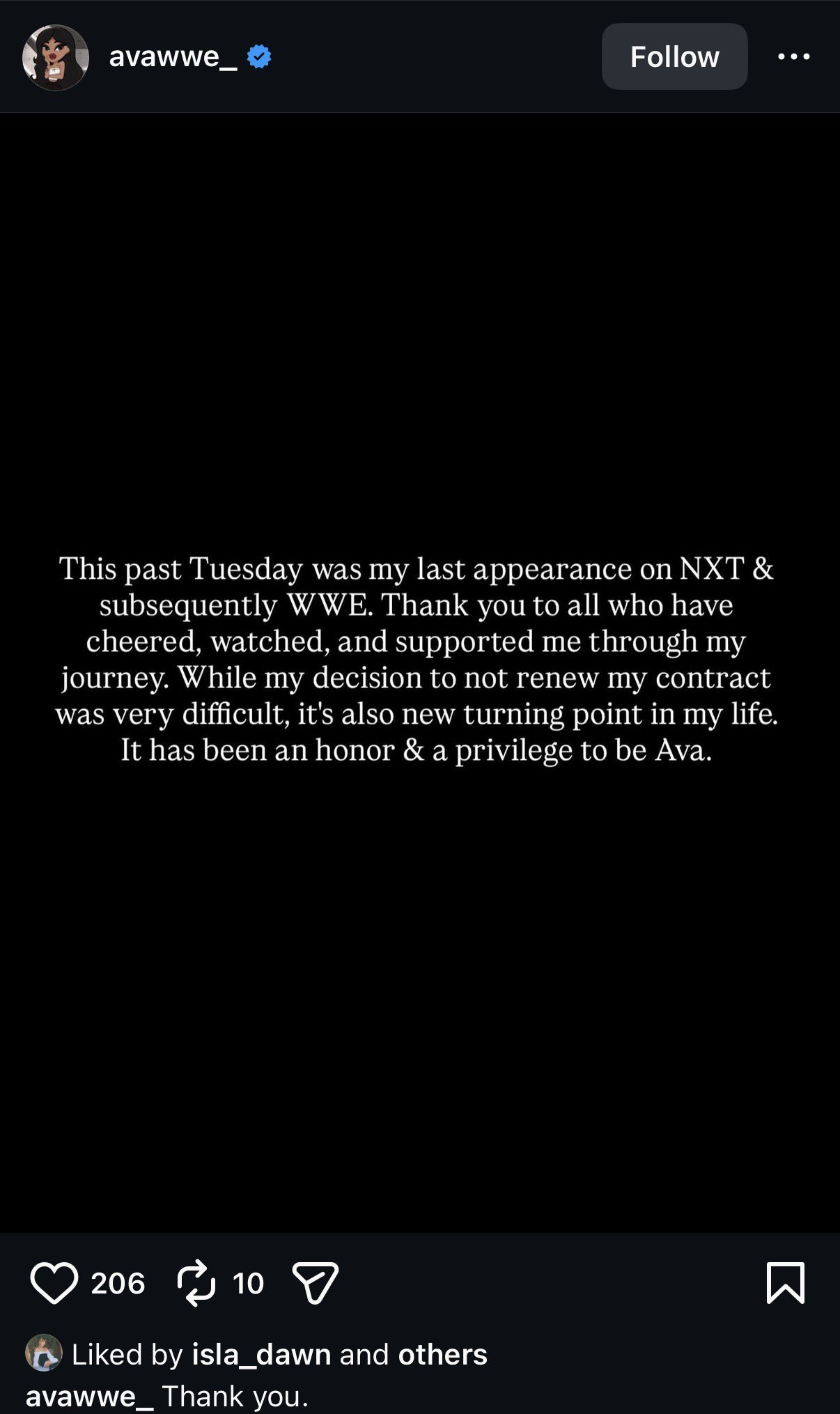 avawwe_

Follow

This past Tuesday was my last appearance on NXT & subsequently WWE. Thank you to all who have cheered, watched, and supported me through my journey. While my decision to not renew my contract was very difficult, it's also new turning point in my life. It has been an honor & a privilege to be Ava.

206 10

Liked by isla_dawn and others

avawwe_ Thank you.